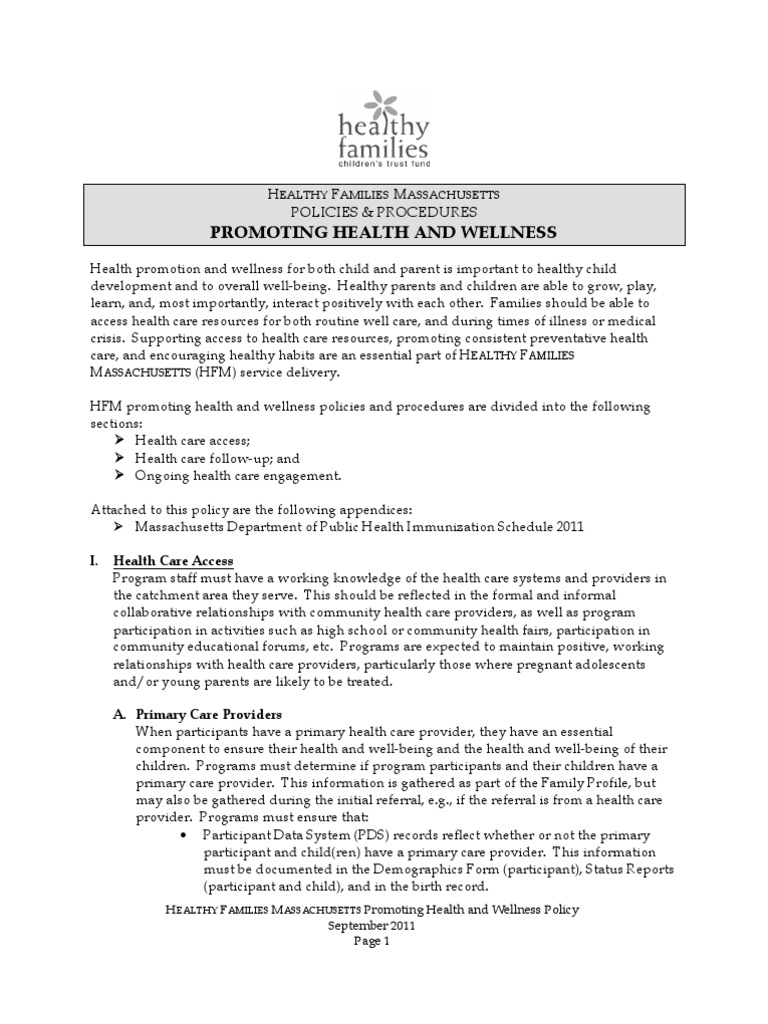 healthy families
children's trust fund

HEALTHY FAMILIES MASSACHUSETTS
POLICIES & PROCEDURES
PROMOTING HEALTH AND WELLNESS

Health promotion and wellness for both child and parent is important to healthy child development and to overall well-being. Healthy parents and children are able to grow, play, learn, and, most importantly, interact positively with each other. Families should be able to access health care resources for both routine well care, and during times of illness or medical crisis. Supporting access to health care resources, promoting consistent preventative health care, and encouraging healthy habits are an essential part of HEALTHY FAMILIES MASSACHUSETTS (HFM) service delivery.

HFM promoting health and wellness policies and procedures are divided into the following sections:
➤ Health care access;
➤ Health care follow-up; and
➤ Ongoing health care engagement.

Attached to this policy are the following appendices:
➤ Massachusetts Department of Public Health Immunization Schedule 2011

I. Health Care Access
Program staff must have a working knowledge of the health care systems and providers in the catchment area they serve. This should be reflected in the formal and informal collaborative relationships with community health care providers, as well as program participation in activities such as high school or community health fairs, participation in community educational forums, etc. Programs are expected to maintain positive, working relationships with health care providers, particularly those where pregnant adolescents and/or young parents are likely to be treated.

A. Primary Care Providers
When participants have a primary health care provider, they have an essential component to ensure their health and well-being and the health and well-being of their children. Programs must determine if program participants and their children have a primary care provider. This information is gathered as part of the Family Profile, but may also be gathered during the initial referral, e.g., if the referral is from a health care provider. Programs must ensure that:
• Participant Data System (PDS) records reflect whether or not the primary participant and child(ren) have a primary care provider. This information must be documented in the Demographics Form (participant), Status Reports (participant and child), and in the birth record.

HEALTHY FAMILIES MASSACHUSETTS Promoting Health and Wellness Policy
September 2011
Page 1